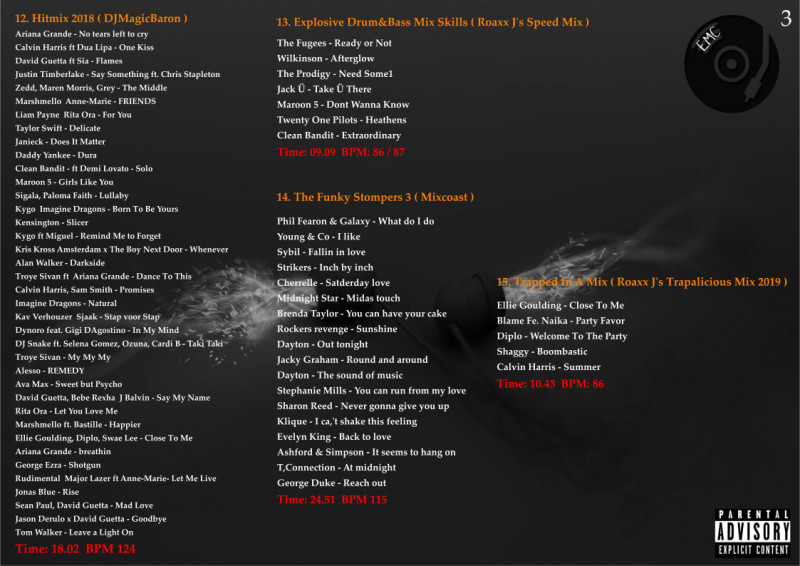 12. Hitmix 2018 ( DJMagicBaron )

Ariana Grande - No tears left to cry
Calvin Harris ft Dua Lipa - One Kiss
David Guetta ft Sia - Flames
Justin Timberlake - Say Something ft. Chris Stapleton
Zedd, Maren Morris, Grey - The Middle
Marshmello Anne-Marie - FRIENDS
Liam Payne Rita Ora - For You
Taylor Swift - Delicate
Janieck - Does It Matter
Daddy Yankee - Dura
Clean Bandit - ft Demi Lovato - Solo
Maroon 5 - Girls Like You
Sigala, Paloma Faith - Lullaby
Kygo Imagine Dragons - Born To Be Yours
Kensington - Slicer
Kygo ft Miguel - Remind Me to Forget
Kris Kross Amsterdam x The Boy Next Door - Whenever
Alan Walker - Darkside
Troye Sivan ft Ariana Grande - Dance To This
Calvin Harris, Sam Smith - Promises
Imagine Dragons - Natural
Kav Verhouzer Sjaak - Stap voor Stap
Dynoro feat. Gigi DAgostino - In My Mind
DJ Snake ft. Selena Gomez, Ozuna, Cardi B - Taki Taki
Troye Sivan - My My My
Alesso - REMEDY
Ava Max - Sweet but Psycho
David Guetta, Bebe Rexha J Balvin - Say My Name
Rita Ora - Let You Love Me
Marshmello ft. Bastille - Happier
Ellie Goulding, Diplo, Swae Lee - Close To Me
Ariana Grande - breathin
George Ezra - Shotgun
Rudimental Major Lazer ft Anne-Marie- Let Me Live
Jonas Blue - Rise
Sean Paul, David Guetta - Mad Love
Jason Derulo x David Guetta - Goodbye
Tom Walker - Leave a Light On
Time: 18.02 BPM 124

13. Explosive Drum&Bass Mix Skills ( Roaxx J's Speed Mix )

The Fugees - Ready or Not
Wilkinson - Afterglow
The Prodigy - Need Some1
Jack Ü - Take Ü There
Maroon 5 - Dont Wanna Know
Twenty One Pilots - Heathens
Clean Bandit - Extraordinary
Time: 09.09 BPM: 86 / 87

14. The Funky Stompers 3 ( Mixcoast )

Phil Fearon & Galaxy - What do I do
Young & Co - I like
Sybil - Fallin in love
Strikers - Inch by inch
Cherrelle - Satderday love
Midnight Star - Midas touch
Brenda Taylor - You can have your cake
Rockers revenge - Sunshine
Dayton - Out tonight
Jacky Graham - Round and around
Dayton - The sound of music
Stephanie Mills - You can run from my love
Sharon Reed - Never gonna give you up
Klique - I ca,'t shake this feeling
Evelyn King - Back to love
Ashford & Simpson - It seems to hang on
T,Connection - At midnight
George Duke - Reach out
Time: 24.51 BPM 115

3

EMC

15. Trapped In A Mix ( Roaxx J's Trapalicious Mix 2019 )

Ellie Goulding - Close To Me
Blame Fe. Naika - Party Favor
Diplo - Welcome To The Party
Shaggy - Boombastic
Calvin Harris - Summer
Time: 10.43 BPM: 86

PARENTAL ADVISORY EXPLICIT CONTENT